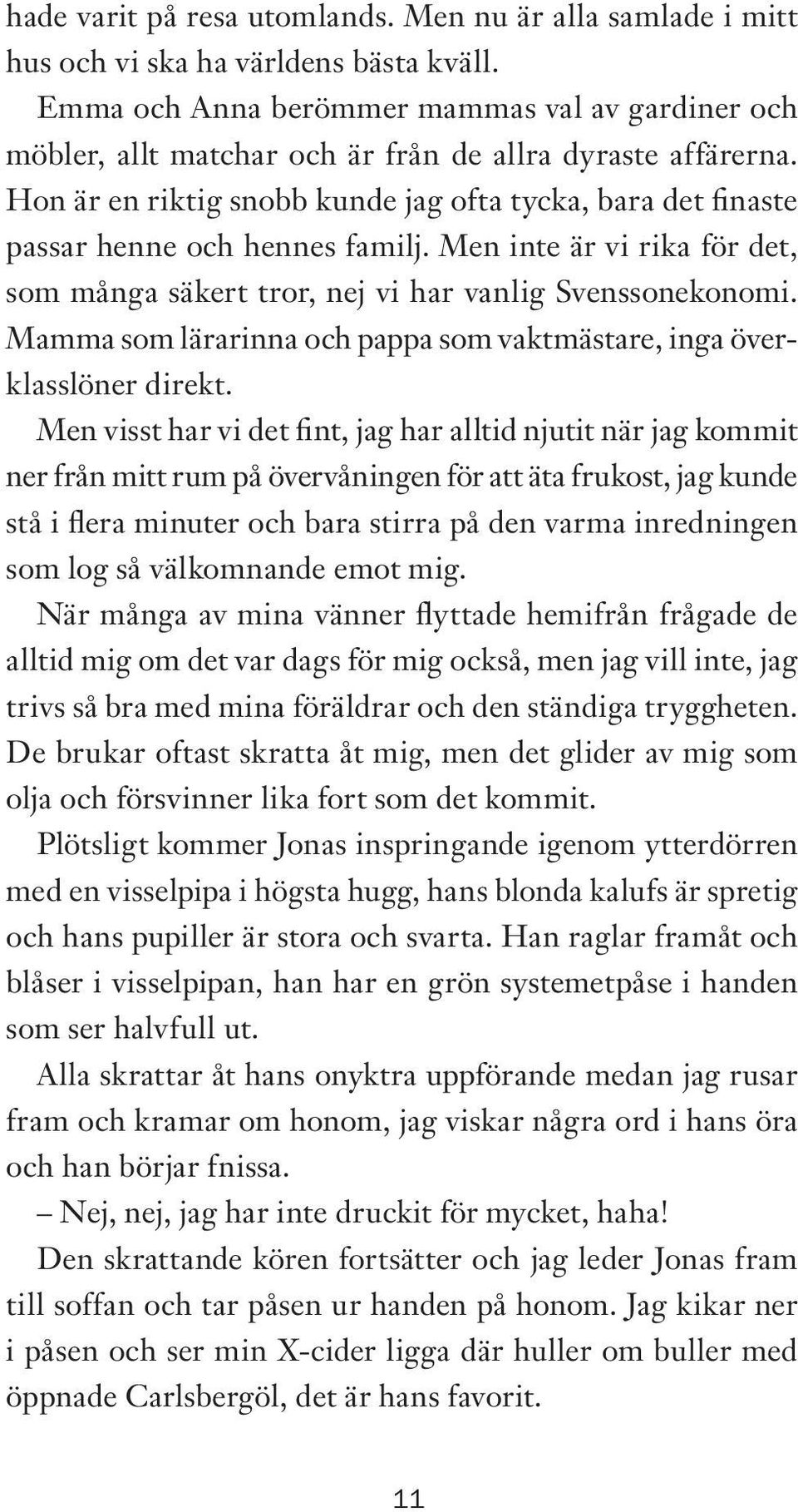 hade varit på resa utomlands. Men nu är alla samlade i mitt hus och vi ska ha världens bästa kväll.

Emma och Anna berömmer mammas val av gardiner och möbler, allt matchar och är från de allra dyraste affärerna. Hon är en riktig snobb kunde jag ofta tycka, bara det finaste passar henne och hennes familj. Men inte är vi rika för det, som många säkert tror, nej vi har vanlig Svenssonekonomi. Mamma som lärarinna och pappa som vaktmästare, inga överklasslöner direkt.

Men visst har vi det fint, jag har alltid njutit när jag kommit ner från mitt rum på övervåningen för att äta frukost, jag kunde stå i flera minuter och bara stirra på den varma inredningen som log så välkomnande emot mig.

När många av mina vänner flyttade hemifrån frågade de alltid mig om det var dags för mig också, men jag vill inte, jag trivs så bra med mina föräldrar och den ständiga tryggheten. De brukar oftast skratta åt mig, men det glider av mig som olja och försvinner lika fort som det kommit.

Plötsligt kommer Jonas inspringande igenom ytterdörren med en visselpipa i högsta hugg, hans blonda kalufs är spretig och hans pupiller är stora och svarta. Han raglar framåt och blåser i visselpipan, han har en grön systemetpåse i handen som ser halvfull ut.

Alla skrattar åt hans onyktra uppförande medan jag rusar fram och kramar om honom, jag viskar några ord i hans öra och han börjar fnissa.

– Nej, nej, jag har inte druckit för mycket, haha!

Den skrattande kören fortsätter och jag leder Jonas fram till soffan och tar påsen ur handen på honom. Jag kikar ner i påsen och ser min X-cider ligga där huller om buller med öppnade Carlsbergöl, det är hans favorit.

11